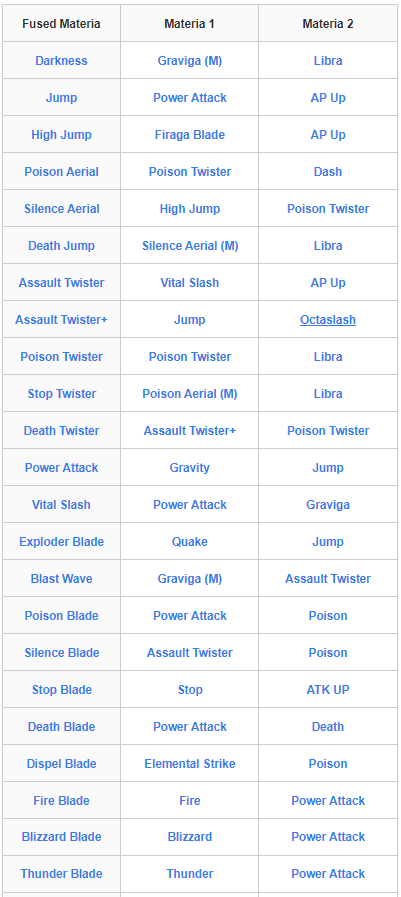 | Fused Materia | Materia 1 | Materia 2 |
|---|---|---|
| Darkness | Graviga (M) | Libra |
| Jump | Power Attack | AP Up |
| High Jump | Firaga Blade | AP Up |
| Poison Aerial | Poison Twister | Dash |
| Silence Aerial | High Jump | Poison Twister |
| Death Jump | Silence Aerial (M) | Libra |
| Assault Twister | Vital Slash | AP Up |
| Assault Twister+ | Jump | Octaslash |
| Poison Twister | Poison Twister | Libra |
| Stop Twister | Poison Aerial (M) | Libra |
| Death Twister | Assault Twister+ | Poison Twister |
| Power Attack | Gravity | Jump |
| Vital Slash | Power Attack | Graviga |
| Exploder Blade | Quake | Jump |
| Blast Wave | Graviga (M) | Assault Twister |
| Poison Blade | Power Attack | Poison |
| Silence Blade | Assault Twister | Poison |
| Stop Blade | Stop | ATK UP |
| Death Blade | Power Attack | Death |
| Dispel Blade | Elemental Strike | Poison |
| Fire Blade | Fire | Power Attack |
| Blizzard Blade | Blizzard | Power Attack |
| Thunder Blade | Thunder | Power Attack |